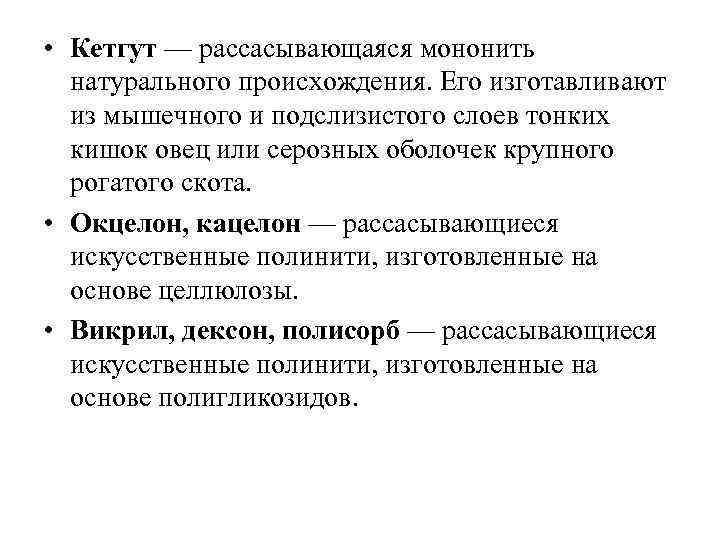 • Кетгут — рассасывающаяся мононить натурального происхождения. Его изготавливают из мышечного и подслизистого слоев тонких кишок овец или серозных оболочек крупного рогатого скота.

• Окцелон, кацелон — рассасывающиеся искусственные полинити, изготовленные на основе целлюлозы.

• Викрил, дексон, полисорб — рассасывающиеся искусственные полинити, изготовленные на основе полигликозидов.